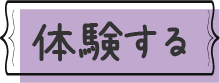 体験する